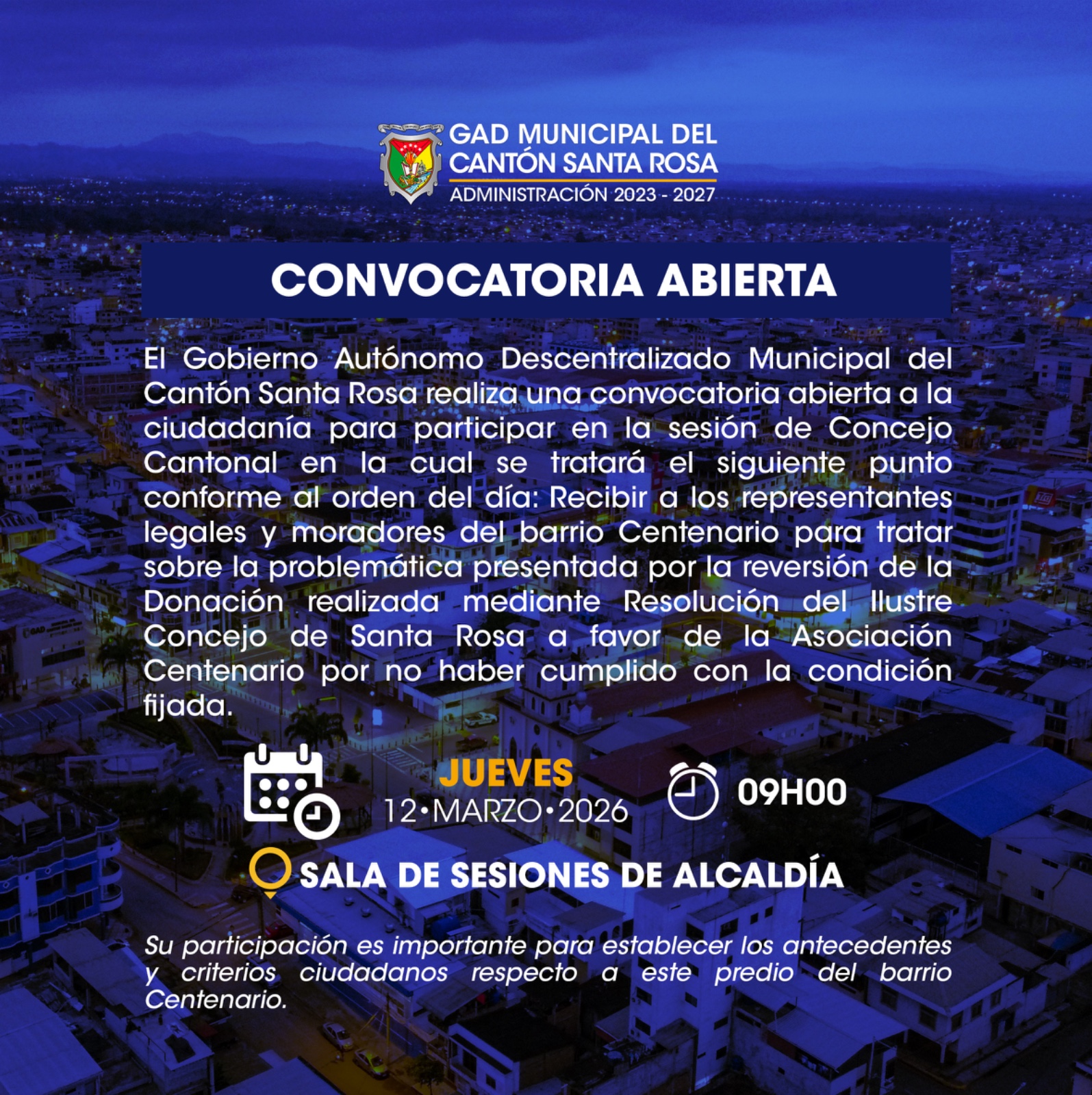 GAD MUNICIPAL DEL
CANTÓN SANTA ROSA
ADMINISTRACIÓN 2023 - 2027

CONVOCATORIA ABIERTA

El Gobierno Autónomo Descentralizado Municipal del Cantón Santa Rosa realiza una convocatoria abierta a la ciudadanía para participar en la sesión de Concejo Cantonal en la cual se tratará el siguiente punto conforme al orden del día: Recibir a los representantes legales y moradores del barrio Centenario para tratar sobre la problemática presentada por la reversión de la Donación realizada mediante Resolución del Ilustre Concejo de Santa Rosa a favor de la Asociación Centenario por no haber cumplido con la condición fijada.

JUEVES
12•MARZO•2026

09H00

SALA DE SESIONES DE ALCALDÍA

Su participación es importante para establecer los antecedentes y criterios ciudadanos respecto a este predio del barrio Centenario.